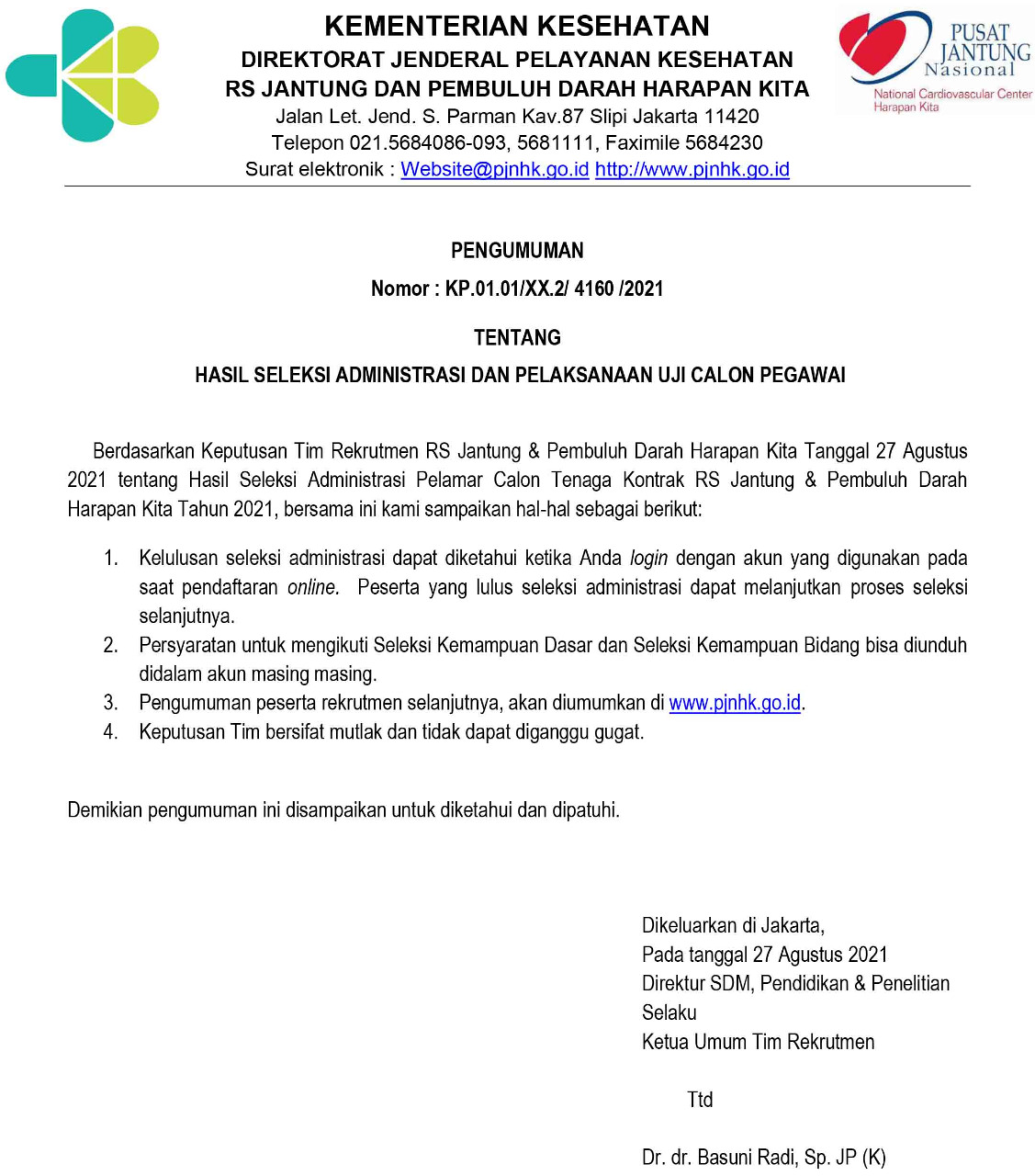 KEMENTERIAN KESEHATAN
DIREKTORAT JENDERAL PELAYANAN KESEHATAN
RS JANTUNG DAN PEMBULUH DARAH HARAPAN KITA
Jalan Let. Jend. S. Parman Kav.87 Slipi Jakarta 11420
Telepon 021.5684086-093, 5681111, Faximile 5684230
Surat elektronik : Website@pjnhk.go.id http://www.pjnhk.go.id

PUSAT JANTUNG Nasional
National Cardiovascular Center Harapan Kita

PENGUMUMAN
Nomor : KP.01.01/XX.2/ 4160 /2021

TENTANG
HASIL SELEKSI ADMINISTRASI DAN PELAKSANAAN UJI CALON PEGAWAI

Berdasarkan Keputusan Tim Rekrutmen RS Jantung & Pembuluh Darah Harapan Kita Tanggal 27 Agustus 2021 tentang Hasil Seleksi Administrasi Pelamar Calon Tenaga Kontrak RS Jantung & Pembuluh Darah Harapan Kita Tahun 2021, bersama ini kami sampaikan hal-hal sebagai berikut:

1. Kelulusan seleksi administrasi dapat diketahui ketika Anda login dengan akun yang digunakan pada saat pendaftaran online. Peserta yang lulus seleksi administrasi dapat melanjutkan proses seleksi selanjutnya.
2. Persyaratan untuk mengikuti Seleksi Kemampuan Dasar dan Seleksi Kemampuan Bidang bisa diunduh didalam akun masing masing.
3. Pengumuman peserta rekrutmen selanjutnya, akan diumumkan di www.pjnhk.go.id.
4. Keputusan Tim bersifat mutlak dan tidak dapat diganggu gugat.

Demikian pengumuman ini disampaikan untuk diketahui dan dipatuhi.

Dikeluarkan di Jakarta,
Pada tanggal 27 Agustus 2021
Direktur SDM, Pendidikan & Penelitian
Selaku
Ketua Umum Tim Rekrutmen

Ttd

Dr. dr. Basuni Radi, Sp. JP (K)